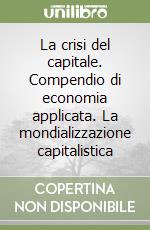 unilibro

La crisi del capitale. Compendio di economia applicata. La mondializzazione capitalistica

COPERTINA NON DISPONIBILE